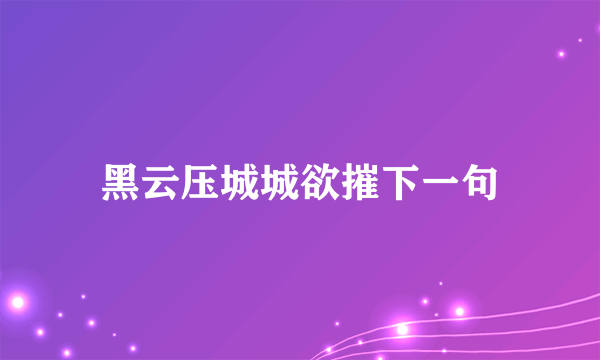 黑云压城城欲摧下一句